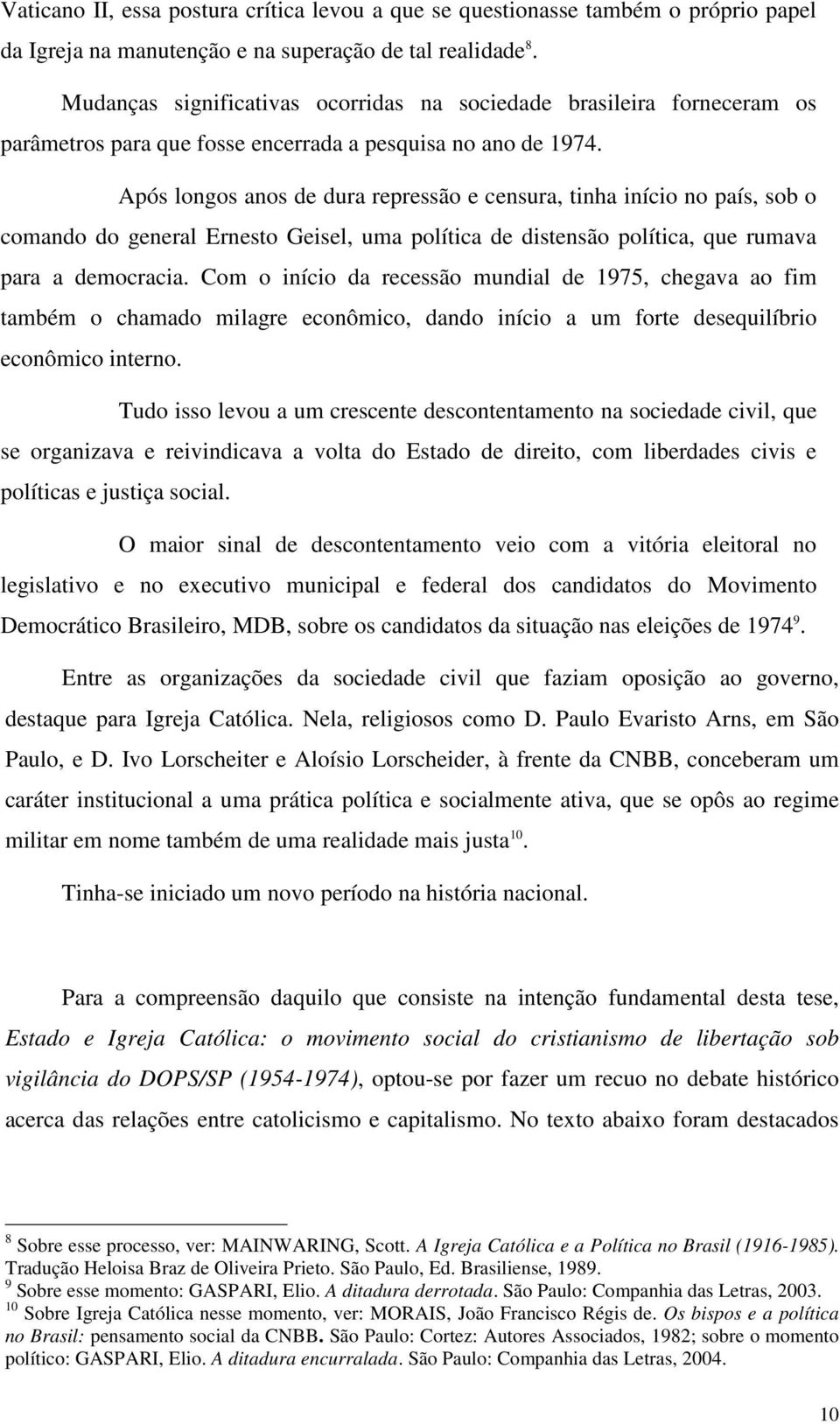 Vaticano II, essa postura crítica levou a que se questionasse também o próprio papel da Igreja na manutenção e na superação de tal realidade$^{8}$.

Mudanças significativas ocorridas na sociedade brasileira forneceram os parâmetros para que fosse encerrada a pesquisa no ano de 1974.

Após longos anos de dura repressão e censura, tinha início no país, sob o comando do general Ernesto Geisel, uma política de distensão política, que rumava para a democracia. Com o início da recessão mundial de 1975, chegava ao fim também o chamado milagre econômico, dando início a um forte desequilíbrio econômico interno.

Tudo isso levou a um crescente descontentamento na sociedade civil, que se organizava e reivindicava a volta do Estado de direito, com liberdades civis e políticas e justiça social.

O maior sinal de descontentamento veio com a vitória eleitoral no legislativo e no executivo municipal e federal dos candidatos do Movimento Democrático Brasileiro, MDB, sobre os candidatos da situação nas eleições de 1974$^{9}$.

Entre as organizações da sociedade civil que faziam oposição ao governo, destaque para Igreja Católica. Nela, religiosos como D. Paulo Evaristo Arns, em São Paulo, e D. Ivo Lorscheiter e Aloísio Lorscheider, à frente da CNBB, conceberam um caráter institucional a uma prática política e socialmente ativa, que se opôs ao regime militar em nome também de uma realidade mais justa$^{10}$.

Tinha-se iniciado um novo período na história nacional.

Para a compreensão daquilo que consiste na intenção fundamental desta tese, Estado e Igreja Católica: o movimento social do cristianismo de libertação sob vigilância do DOPS/SP (1954-1974), optou-se por fazer um recuo no debate histórico acerca das relações entre catolicismo e capitalismo. No texto abaixo foram destacados

$^{8}$ Sobre esse processo, ver: MAINWARING, Scott. A Igreja Católica e a Política no Brasil (1916-1985). Tradução Heloisa Braz de Oliveira Prieto. São Paulo, Ed. Brasiliense, 1989.
$^{9}$ Sobre esse momento: GASPARI, Elio. A ditadura derrotada. São Paulo: Companhia das Letras, 2003.
$^{10}$ Sobre Igreja Católica nesse momento, ver: MORAIS, João Francisco Régis de. Os bispos e a política no Brasil: pensamento social da CNBB. São Paulo: Cortez: Autores Associados, 1982; sobre o momento político: GASPARI, Elio. A ditadura encurralada. São Paulo: Companhia das Letras, 2004.

10